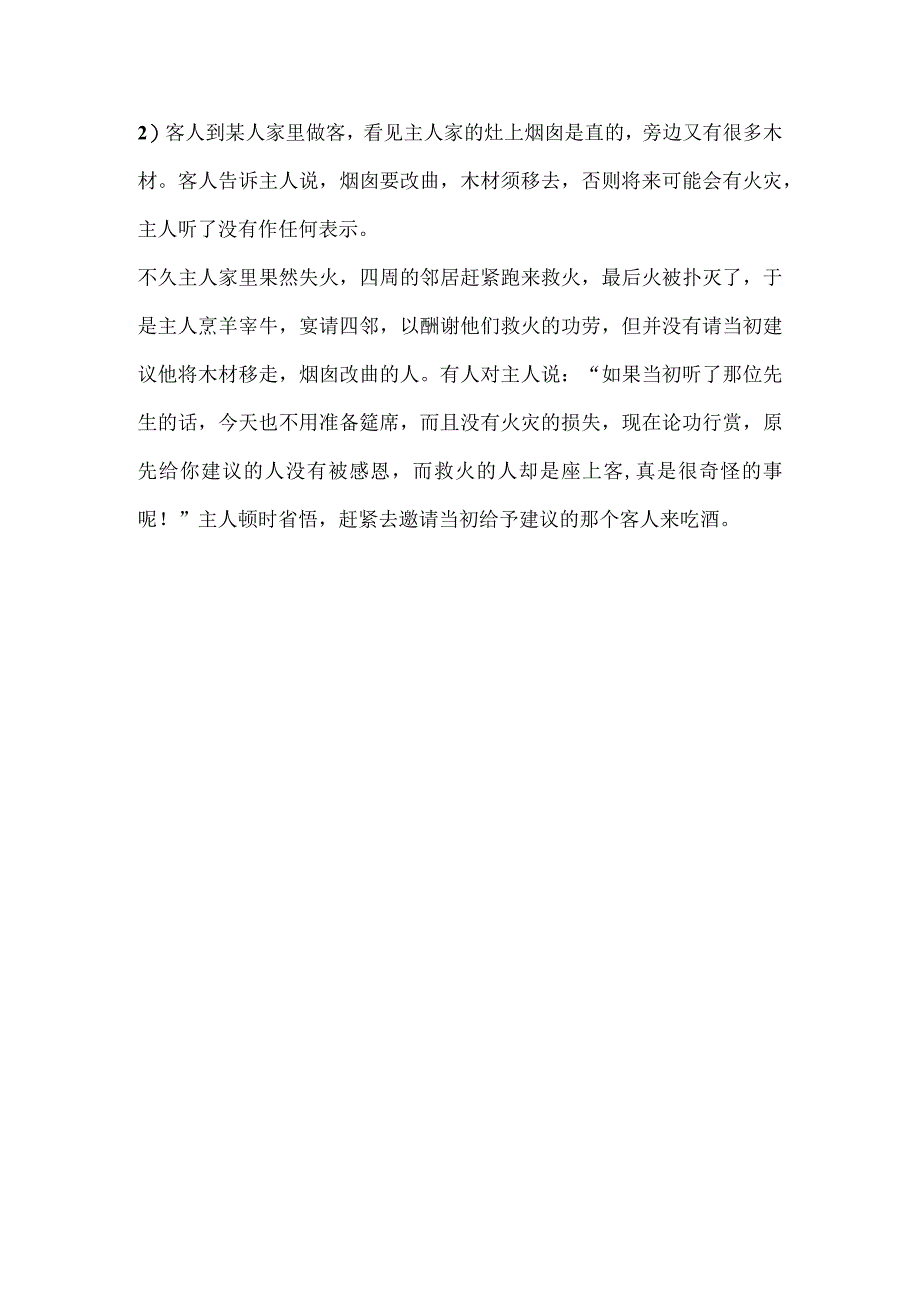 2）客人到某人家里做客，看见主人家的灶上烟囱是直的，旁边又有很多木材。客人告诉主人说，烟囱要改曲，木材须移去，否则将来可能会有火灾，主人听了没有作任何表示。

不久主人家里果然失火，四周的邻居赶紧跑来救火，最后火被扑灭了，于是主人烹羊宰牛，宴请四邻，以酬谢他们救火的功劳，但并没有请当初建议他将木材移走，烟囱改曲的人。有人对主人说：“如果当初听了那位先生的话，今天也不用准备筵席，而且没有火灾的损失，现在论功行赏，原先给你建议的人没有被感恩，而救火的人却是座上客,真是很奇怪的事呢！”主人顿时省悟，赶紧去邀请当初给予建议的那个客人来吃酒。